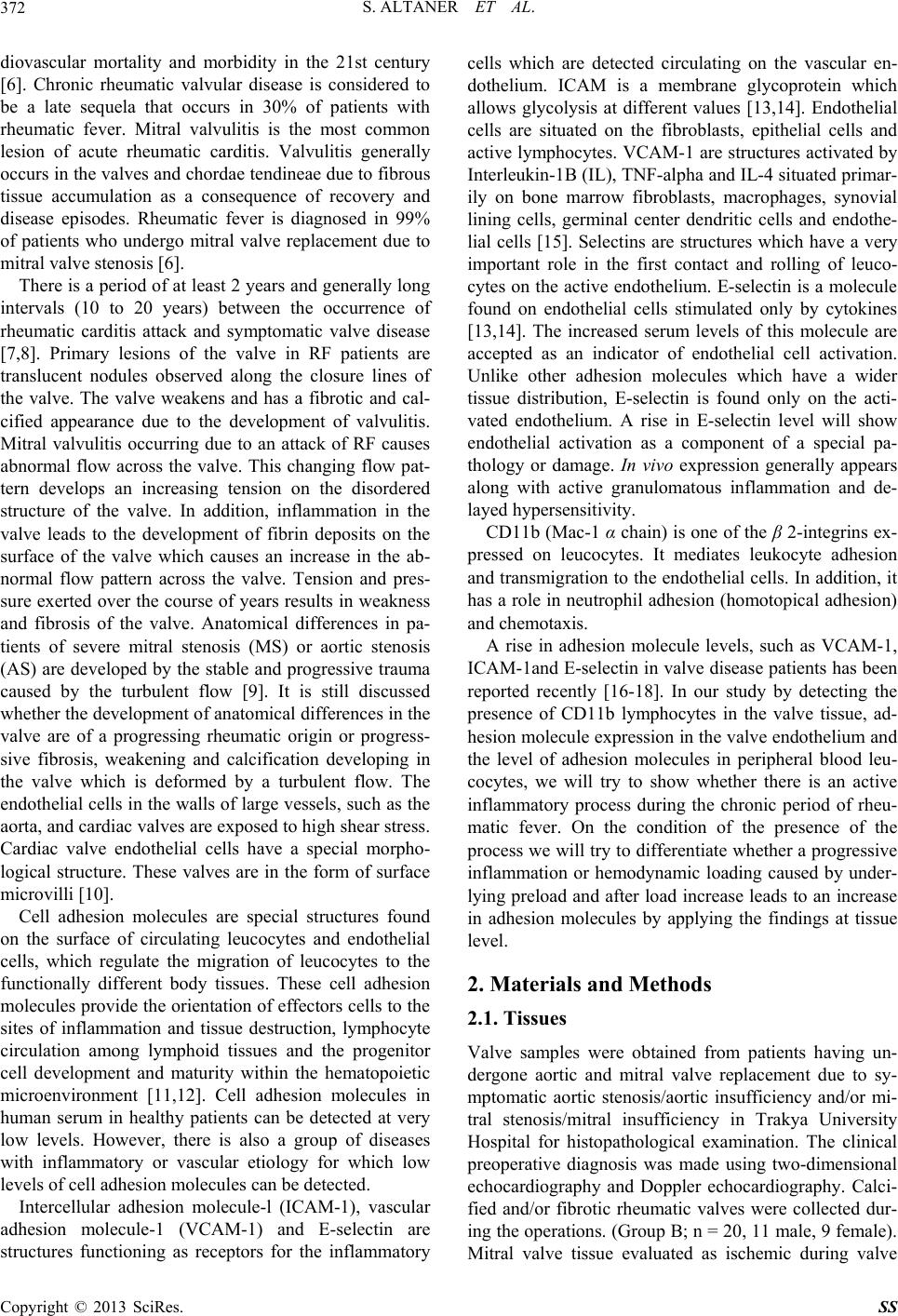 372 S. ALTANER ET AL.

diovascular mortality and morbidity in the 21st century [6]. Chronic rheumatic valvular disease is considered to be a late sequela that occurs in 30% of patients with rheumatic fever. Mitral valvulitis is the most common lesion of acute rheumatic carditis. Valvulitis generally occurs in the valves and chordae tendineae due to fibrous tissue accumulation as a consequence of recovery and disease episodes. Rheumatic fever is diagnosed in 99% of patients who undergo mitral valve replacement due to mitral valve stenosis [6].

There is a period of at least 2 years and generally long intervals (10 to 20 years) between the occurrence of rheumatic carditis attack and symptomatic valve disease [7,8]. Primary lesions of the valve in RF patients are translucent nodules observed along the closure lines of the valve. The valve weakens and has a fibrotic and calcified appearance due to the development of valvulitis. Mitral valvulitis occurring due to an attack of RF causes abnormal flow across the valve. This changing flow pattern develops an increasing tension on the disordered structure of the valve. In addition, inflammation in the valve leads to the development of fibrin deposits on the surface of the valve which causes an increase in the abnormal flow pattern across the valve. Tension and pressure exerted over the course of years results in weakness and fibrosis of the valve. Anatomical differences in patients of severe mitral stenosis (MS) or aortic stenosis (AS) are developed by the stable and progressive trauma caused by the turbulent flow [9]. It is still discussed whether the development of anatomical differences in the valve are of a progressing rheumatic origin or progressive fibrosis, weakening and calcification developing in the valve which is deformed by a turbulent flow. The endothelial cells in the walls of large vessels, such as the aorta, and cardiac valves are exposed to high shear stress. Cardiac valve endothelial cells have a special morphological structure. These valves are in the form of surface microvilli [10].

Cell adhesion molecules are special structures found on the surface of circulating leucocytes and endothelial cells, which regulate the migration of leucocytes to the functionally different body tissues. These cell adhesion molecules provide the orientation of effectors cells to the sites of inflammation and tissue destruction, lymphocyte circulation among lymphoid tissues and the progenitor cell development and maturity within the hematopoietic microenvironment [11,12]. Cell adhesion molecules in human serum in healthy patients can be detected at very low levels. However, there is also a group of diseases with inflammatory or vascular etiology for which low levels of cell adhesion molecules can be detected.

Intercellular adhesion molecule-l (ICAM-1), vascular adhesion molecule-1 (VCAM-1) and E-selectin are structures functioning as receptors for the inflammatory cells which are detected circulating on the vascular endothelium. ICAM is a membrane glycoprotein which allows glycolysis at different values [13,14]. Endothelial cells are situated on the fibroblasts, epithelial cells and active lymphocytes. VCAM-1 are structures activated by Interleukin-1B (IL), TNF-alpha and IL-4 situated primarily on bone marrow fibroblasts, macrophages, synovial lining cells, germinal center dendritic cells and endothelial cells [15]. Selectins are structures which have a very important role in the first contact and rolling of leucocytes on the active endothelium. E-selectin is a molecule found on endothelial cells stimulated only by cytokines [13,14]. The increased serum levels of this molecule are accepted as an indicator of endothelial cell activation. Unlike other adhesion molecules which have a wider tissue distribution, E-selectin is found only on the activated endothelium. A rise in E-selectin level will show endothelial activation as a component of a special pathology or damage. In vivo expression generally appears along with active granulomatous inflammation and delayed hypersensitivity.

CD11b (Mac-1 $\alpha$ chain) is one of the $\beta$ 2-integrins expressed on leucocytes. It mediates leukocyte adhesion and transmigration to the endothelial cells. In addition, it has a role in neutrophil adhesion (homotopical adhesion) and chemotaxis.

A rise in adhesion molecule levels, such as VCAM-1, ICAM-1and E-selectin in valve disease patients has been reported recently [16-18]. In our study by detecting the presence of CD11b lymphocytes in the valve tissue, adhesion molecule expression in the valve endothelium and the level of adhesion molecules in peripheral blood leucocytes, we will try to show whether there is an active inflammatory process during the chronic period of rheumatic fever. On the condition of the presence of the process we will try to differentiate whether a progressive inflammation or hemodynamic loading caused by underlying preload and after load increase leads to an increase in adhesion molecules by applying the findings at tissue level.

2. Materials and Methods

2.1. Tissues

Valve samples were obtained from patients having undergone aortic and mitral valve replacement due to symptomatic aortic stenosis/aortic insufficiency and/or mitral stenosis/mitral insufficiency in Trakya University Hospital for histopathological examination. The clinical preoperative diagnosis was made using two-dimensional echocardiography and Doppler echocardiography. Calcified and/or fibrotic rheumatic valves were collected during the operations. (Group B; n = 20, 11 male, 9 female). Mitral valve tissue evaluated as ischemic during valve

Copyright © 2013 SciRes. SS